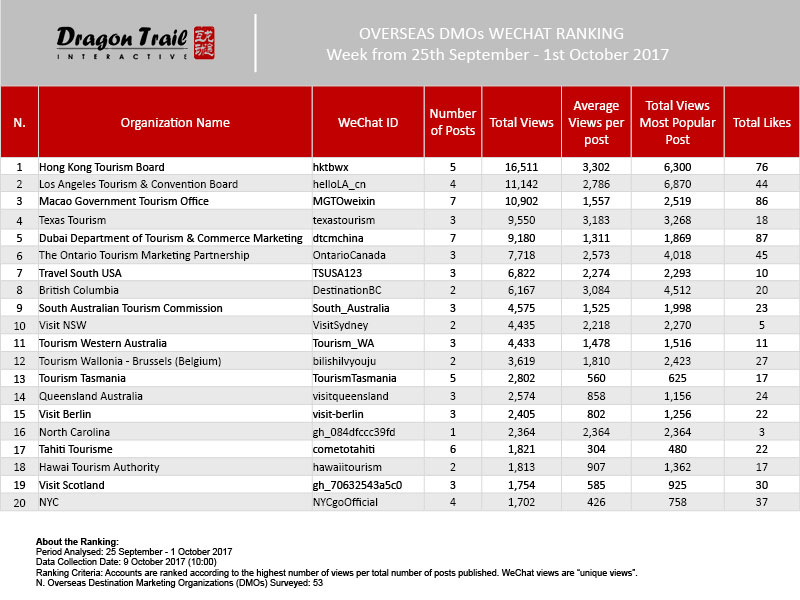 Dragon Trail
INTERACTIVE

OVERSEAS DMOs WECHAT RANKING
Week from 25th September - 1st October 2017

| N. | Organization Name | WeChat ID | Number of Posts | Total Views | Average Views per post | Total Views Most Popular Post | Total Likes |
|---|---|---|---|---|---|---|---|
| 1 | Hong Kong Tourism Board | hktbwx | 5 | 16,511 | 3,302 | 6,300 | 76 |
| 2 | Los Angeles Tourism & Convention Board | helloLA_cn | 4 | 11,142 | 2,786 | 6,870 | 44 |
| 3 | Macao Government Tourism Office | MGTOweixin | 7 | 10,902 | 1,557 | 2,519 | 86 |
| 4 | Texas Tourism | texastourism | 3 | 9,550 | 3,183 | 3,268 | 18 |
| 5 | Dubai Department of Tourism & Commerce Marketing | dtcmchina | 7 | 9,180 | 1,311 | 1,869 | 87 |
| 6 | The Ontario Tourism Marketing Partnership | OntarioCanada | 3 | 7,718 | 2,573 | 4,018 | 45 |
| 7 | Travel South USA | TSUSA123 | 3 | 6,822 | 2,274 | 2,293 | 10 |
| 8 | British Columbia | DestinationBC | 2 | 6,167 | 3,084 | 4,512 | 20 |
| 9 | South Australian Tourism Commission | South_Australia | 3 | 4,575 | 1,525 | 1,998 | 23 |
| 10 | Visit NSW | VisitSydney | 2 | 4,435 | 2,218 | 2,270 | 5 |
| 11 | Tourism Western Australia | Tourism_WA | 3 | 4,433 | 1,478 | 1,516 | 11 |
| 12 | Tourism Wallonia - Brussels (Belgium) | bilishilvyouju | 2 | 3,619 | 1,810 | 2,423 | 27 |
| 13 | Tourism Tasmania | TourismTasmania | 5 | 2,802 | 560 | 625 | 17 |
| 14 | Queensland Australia | visitqueensland | 3 | 2,574 | 858 | 1,156 | 24 |
| 15 | Visit Berlin | visit-berlin | 3 | 2,405 | 802 | 1,256 | 22 |
| 16 | North Carolina | gh_084dfccc39fd | 1 | 2,364 | 2,364 | 2,364 | 3 |
| 17 | Tahiti Tourisme | cometotahiti | 6 | 1,821 | 304 | 480 | 22 |
| 18 | Hawai Tourism Authority | hawaiitourism | 2 | 1,813 | 907 | 1,362 | 17 |
| 19 | Visit Scotland | gh_70632543a5c0 | 3 | 1,754 | 585 | 925 | 30 |
| 20 | NYC | NYCgoOfficial | 4 | 1,702 | 426 | 758 | 37 |

About the Ranking:
Period Analysed: 25 September - 1 October 2017
Data Collection Date: 9 October 2017 (10:00)
Ranking Criteria: Accounts are ranked according to the highest number of views per total number of posts published. WeChat views are "unique views".
N. Overseas Destination Marketing Organizations (DMOs) Surveyed: 53